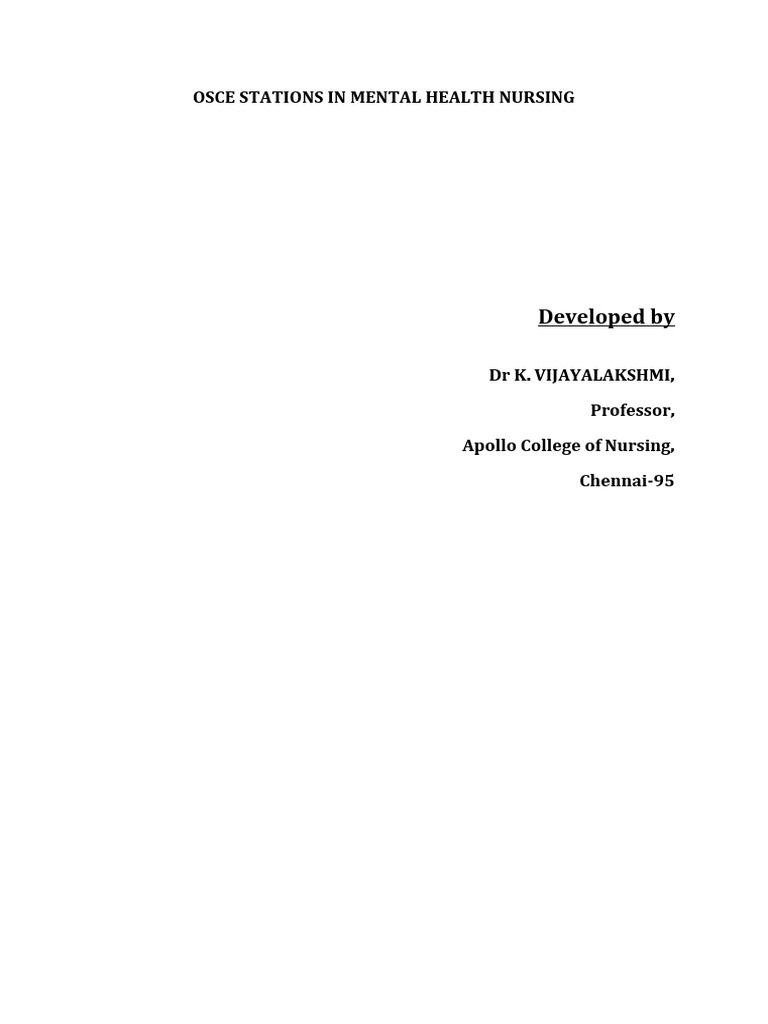 OSCE STATIONS IN MENTAL HEALTH NURSING

Developed by

Dr K. VIJAYALAKSHMI,

Professor,

Apollo College of Nursing,

Chennai-95